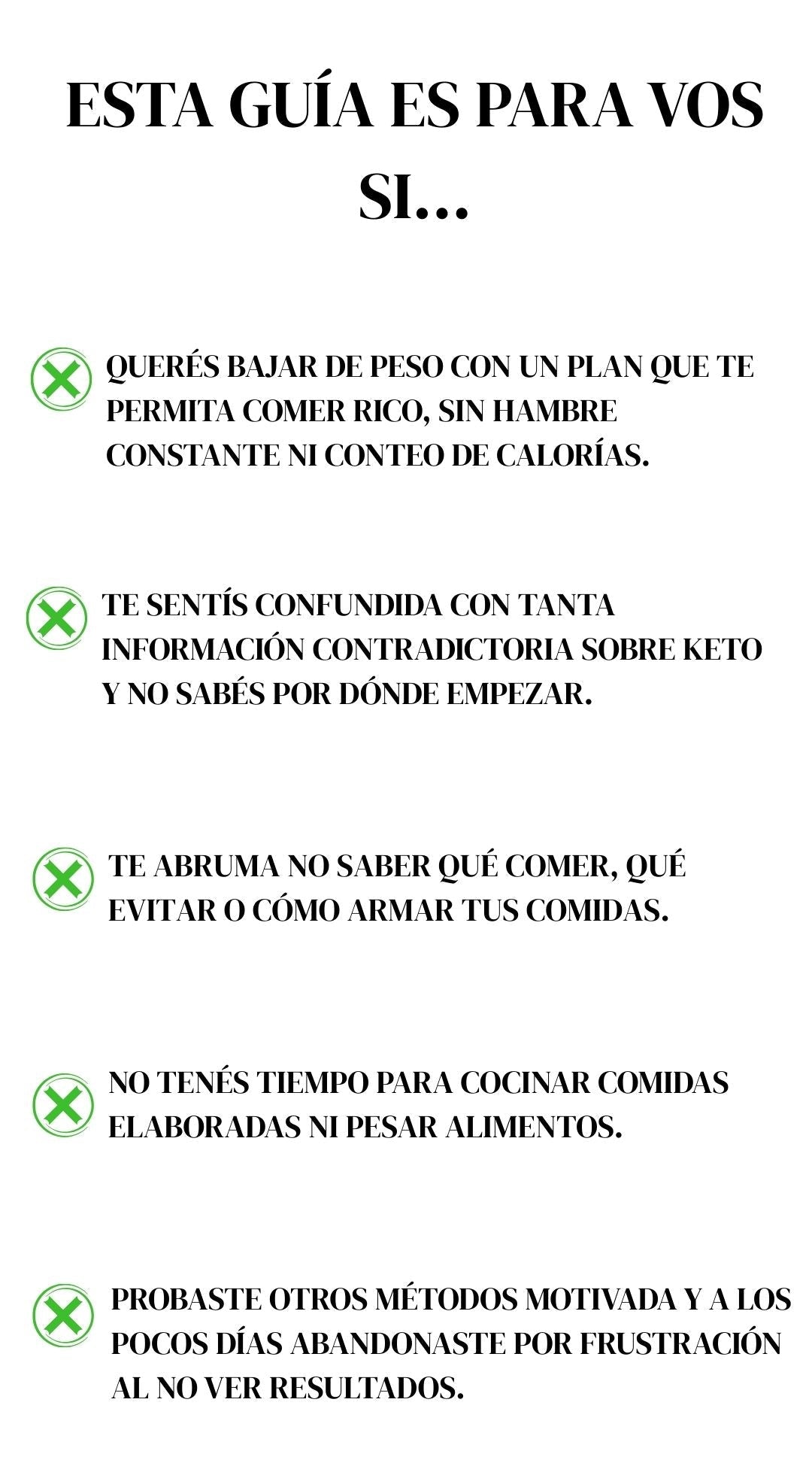 ESTA GUÍA ES PARA VOS SI...

QUERÉS BAJAR DE PESO CON UN PLAN QUE TE PERMITA COMER RICO, SIN HAMBRE CONSTANTE NI CONTEO DE CALORÍAS.

TE SENTÍS CONFUNDIDA CON TANTA INFORMACIÓN CONTRADICTORIA SOBRE KETO Y NO SABÉS POR DÓNDE EMPEZAR.

TE ABRUMA NO SABER QUÉ COMER, QUÉ EVITAR O CÓMO ARMAR TUS COMIDAS.

NO TENÉS TIEMPO PARA COCINAR COMIDAS ELABORADAS NI PESAR ALIMENTOS.

PROBASTE OTROS MÉTODOS MOTIVADA Y A LOS POCOS DÍAS ABANDONASTE POR FRUSTRACIÓN AL NO VER RESULTADOS.